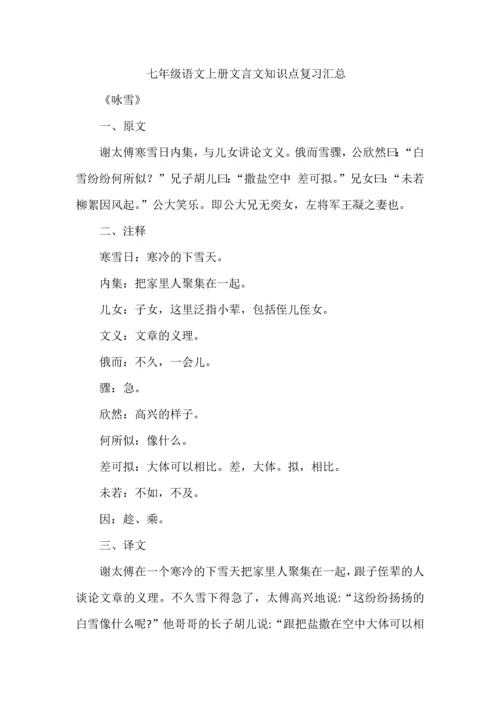 七年级语文上册文言文知识点复习汇总

《咏雪》

一、原文

谢太傅寒雪日内集，与儿女讲论文义。俄而雪骤，公欣然曰：“白雪纷纷何所似？”兄子胡儿曰：“撒盐空中 差可拟。”兄女曰：“未若柳絮因风起。”公大笑乐。即公大兄无奕女，左将军王凝之妻也。

二、注释

寒雪日：寒冷的下雪天。

内集：把家里人聚集在一起。

儿女：子女，这里泛指小辈，包括侄儿侄女。

文义：文章的义理。

俄而：不久，一会儿。

骤：急。

欣然：高兴的样子。

何所似：像什么。

差可拟：大体可以相比。差，大体。拟，相比。

未若：不如，不及。

因：趁、乘。

三、译文

谢太傅在一个寒冷的下雪天把家里人聚集在一起，跟子侄辈的人谈论文章的义理。不久雪下得急了，太傅高兴地说：“这纷纷扬扬的白雪像什么呢?”他哥哥的长子胡儿说：“跟把盐撒在空中大体可以相